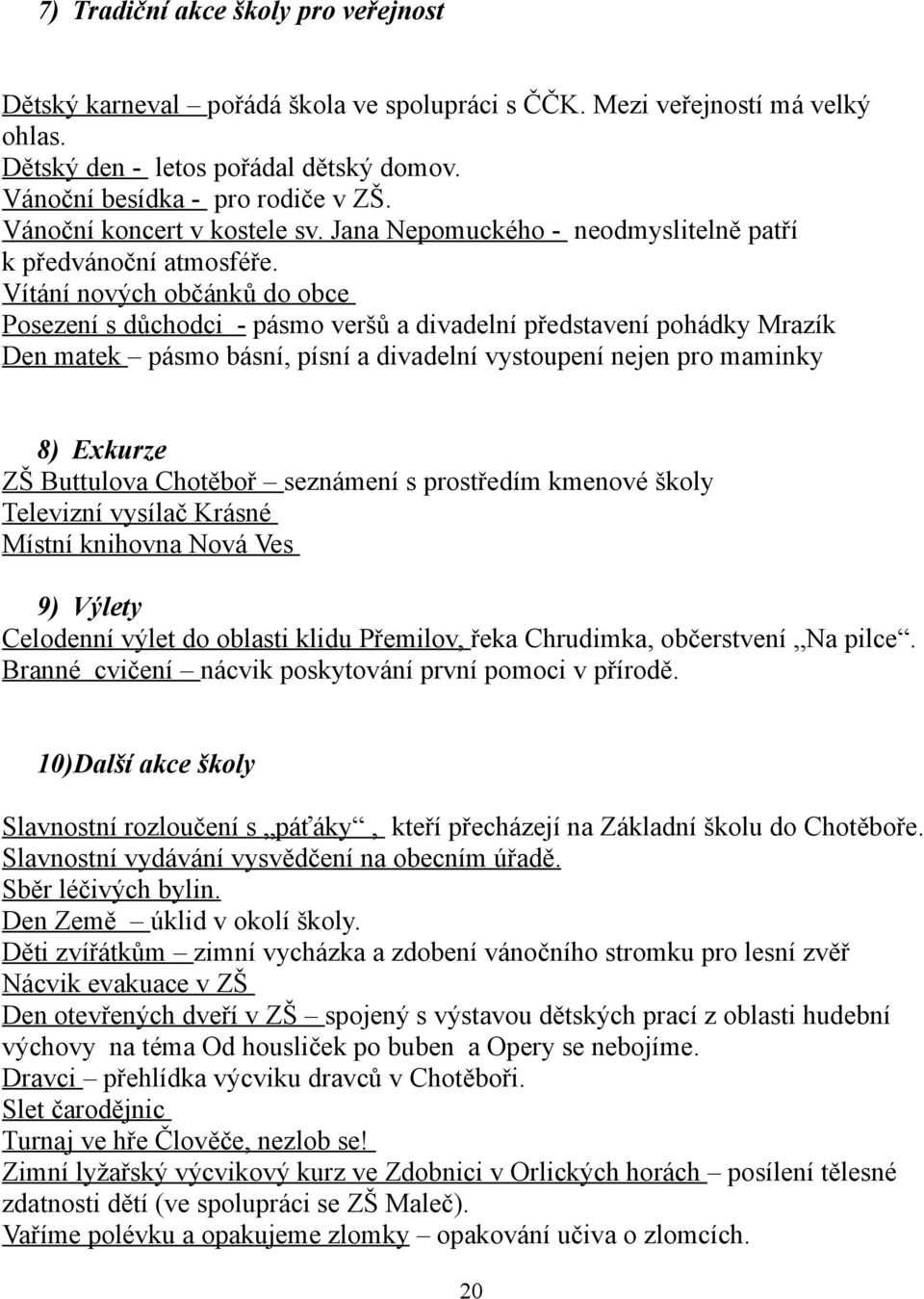 7) Tradiční akce školy pro veřejnost

Dětský karneval – pořádá škola ve spolupráci s ČČK. Mezi veřejností má velký ohlas.
Dětský den - letos pořádal dětský domov.
Vánoční besídka - pro rodiče v ZŠ.
Vánoční koncert v kostele sv. Jana Nepomuckého - neodmyslitelně patří k předvánoční atmosféře.
Vítání nových občánků do obce
Posezení s důchodci - pásmo veršů a divadelní představení pohádky Mrazík
Den matek – pásmo básní, písní a divadelní vystoupení nejen pro maminky

8) Exkurze
ZŠ Buttulova Chotěboř – seznámení s prostředím kmenové školy
Televizní vysílač Krásné
Místní knihovna Nová Ves

9) Výlety
Celodenní výlet do oblasti klidu Přemilov, řeka Chrudimka, občerstvení „Na pilce“.
Branné cvičení – nácvik poskytování první pomoci v přírodě.

10)Další akce školy

Slavnostní rozloučení s „páťáky“, kteří přecházejí na Základní školu do Chotěboře.
Slavnostní vydávání vysvědčení na obecním úřadě.
Sběr léčivých bylin.
Den Země – úklid v okolí školy.
Děti zvířátkům – zimní vycházka a zdobení vánočního stromku pro lesní zvěř
Nácvik evakuace v ZŠ
Den otevřených dveří v ZŠ – spojený s výstavou dětských prací z oblasti hudební výchovy na téma Od housliček po buben a Opery se nebojíme.
Dravci – přehlídka výcviku dravců v Chotěboři.
Slet čarodějnic
Turnaj ve hře Člověče, nezlob se!
Zimní lyžařský výcvikový kurz ve Zdobnici v Orlických horách – posílení tělesné zdatnosti dětí (ve spolupráci se ZŠ Maleč).
Vaříme polévku a opakujeme zlomky – opakování učiva o zlomcích.

20